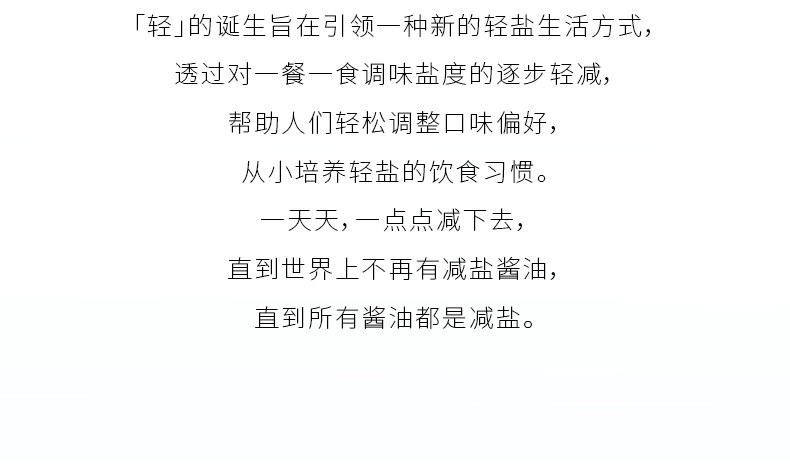 「轻」的诞生旨在引领一种新的轻盐生活方式，

透过对一餐一食调味盐度的逐步轻减，

帮助人们轻松调整口味偏好，

从小培养轻盐的饮食习惯。

一天天，一点点减下去，

直到世界上不再有减盐酱油，

直到所有酱油都是减盐。